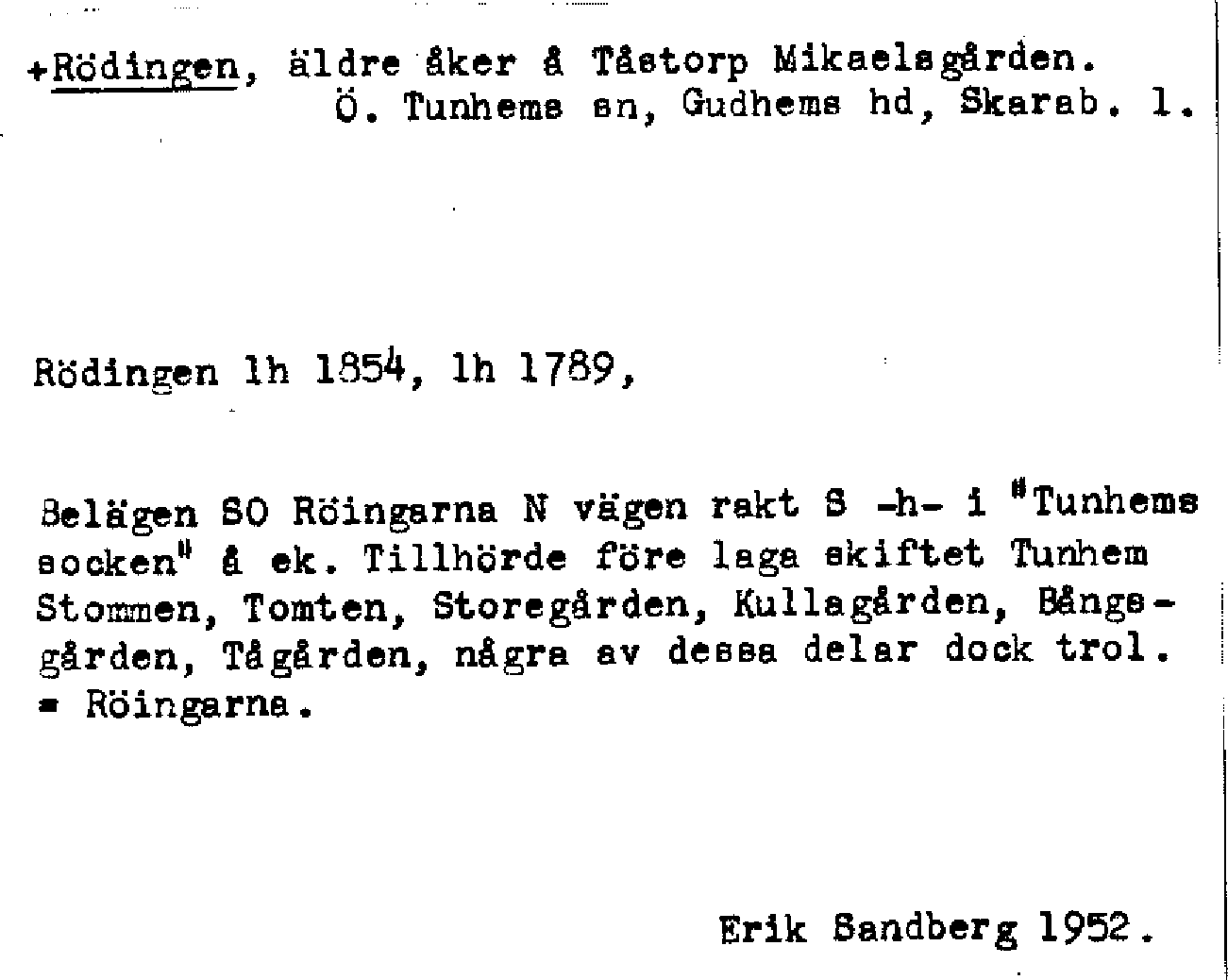 +Rödingen, äldre åker å Tåstorp Mikaelsgården.
Ö. Tunhems sn, Gudhems hd, Skarab. l.

Rödingen lh 1854, lh 1789,

Belägen SO Röingarna N vägen rakt S -h- i "Tunhems socken" å ek. Tillhörde före laga skiftet Tunhem Stommen, Tomten, Storegården, Kullagården, Bångsgården, Tågården, några av dessa delar dock trol. = Röingarna.

Erik Sandberg 1952.